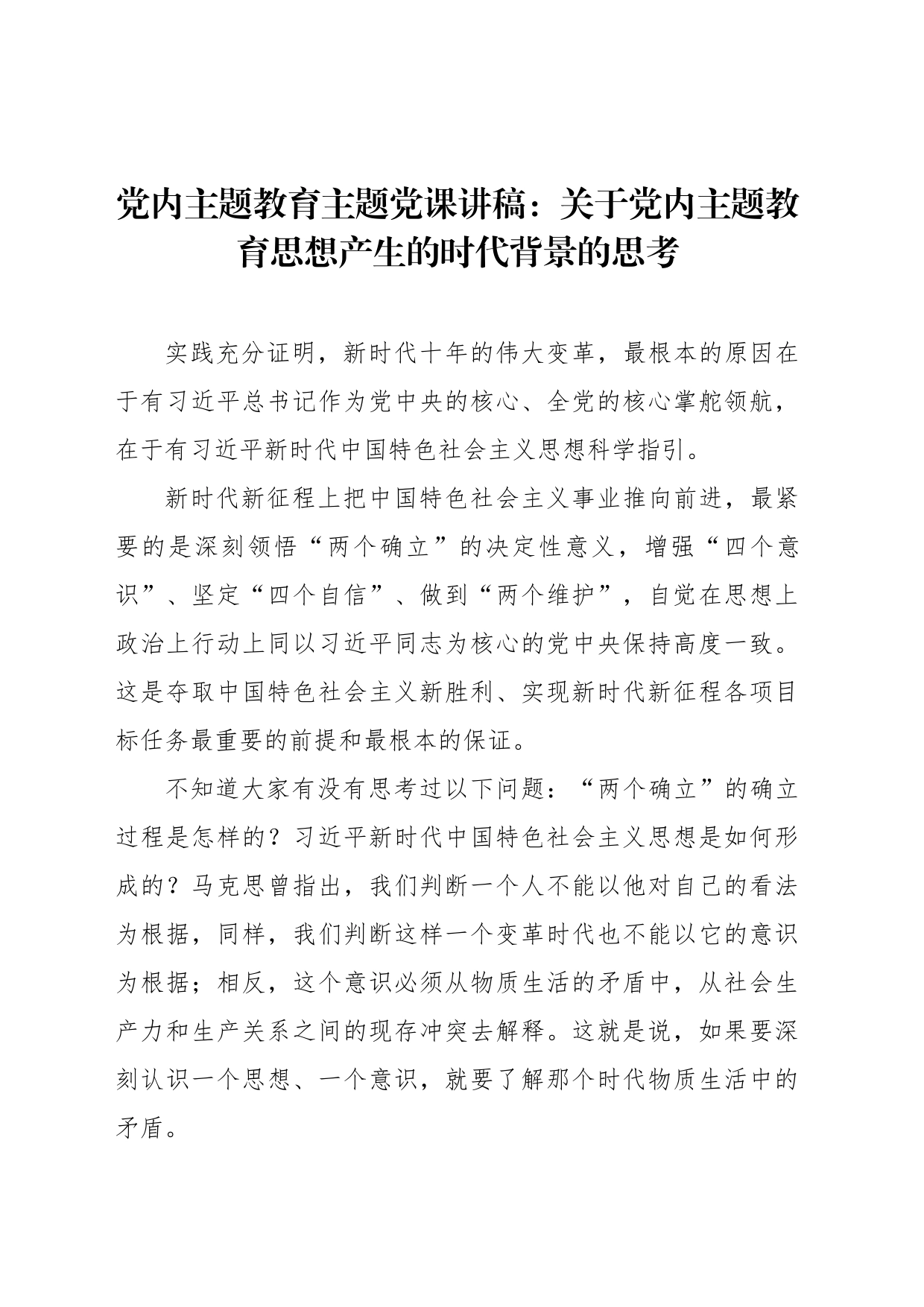 党内主题教育主题党课讲稿：关于党内主题教育思想产生的时代背景的思考

实践充分证明，新时代十年的伟大变革，最根本的原因在于有习近平总书记作为党中央的核心、全党的核心掌舵领航，在于有习近平新时代中国特色社会主义思想科学指引。

新时代新征程上把中国特色社会主义事业推向前进，最紧要的是深刻领悟“两个确立”的决定性意义，增强“四个意识”、坚定“四个自信”、做到“两个维护”，自觉在思想上政治上行动上同以习近平同志为核心的党中央保持高度一致。这是夺取中国特色社会主义新胜利、实现新时代新征程各项目标任务最重要的前提和最根本的保证。

不知道大家有没有思考过以下问题：“两个确立”的确立过程是怎样的？习近平新时代中国特色社会主义思想是如何形成的？马克思曾指出，我们判断一个人不能以他对自己的看法为根据，同样，我们判断这样一个变革时代也不能以它的意识为根据；相反，这个意识必须从物质生活的矛盾中，从社会生产力和生产关系之间的现存冲突去解释。这就是说，如果要深刻认识一个思想、一个意识，就要了解那个时代物质生活中的矛盾。